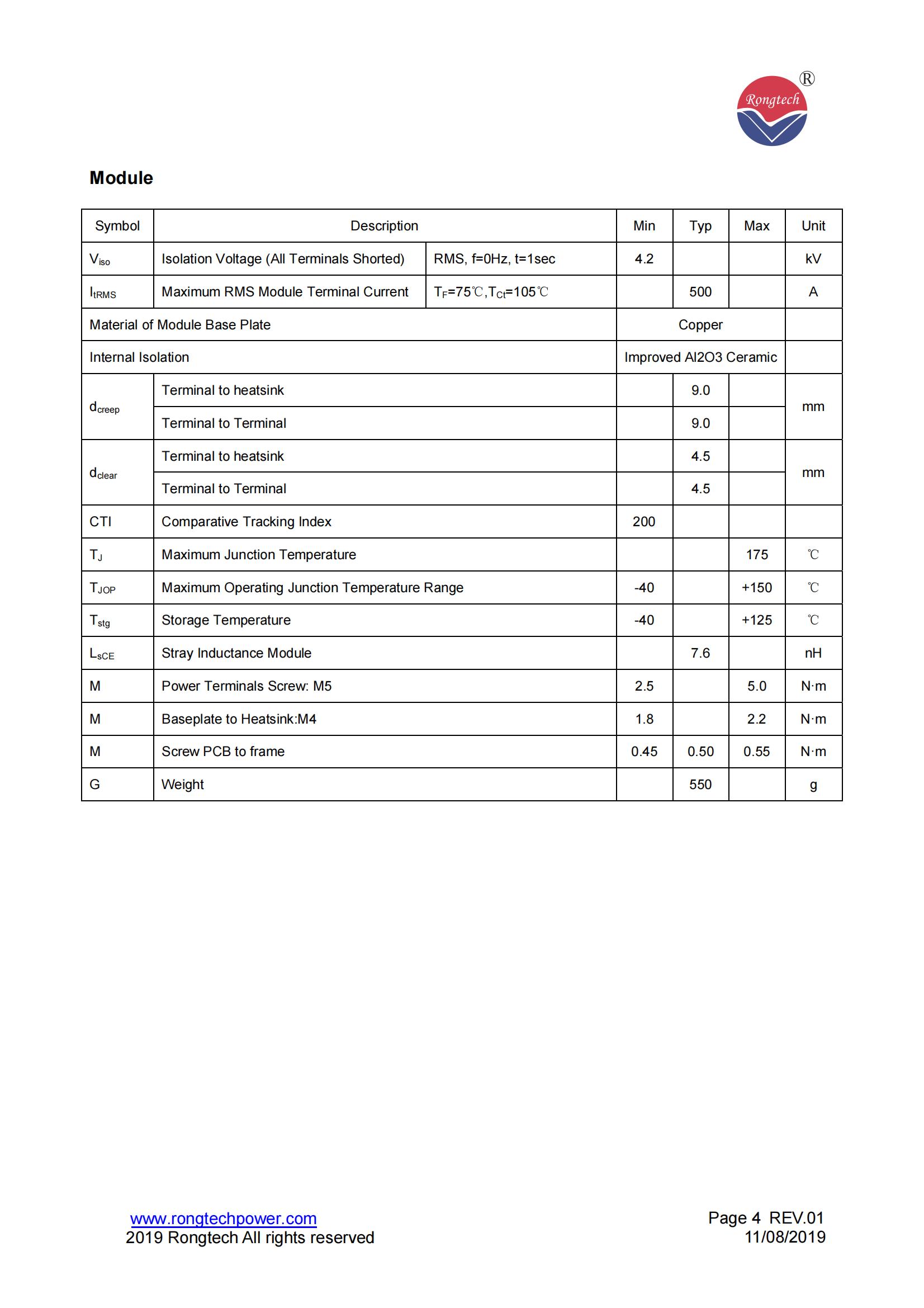 Rongtech ®

Module

| Symbol | Description | | Min | Typ | Max | Unit |
|---|---|---|---|---|---|---|
| $V_{iso}$ | Isolation Voltage (All Terminals Shorted) | RMS, f=0Hz, t=1sec | 4.2 | | | kV |
| $I_{tRMS}$ | Maximum RMS Module Terminal Current | $T_F$=75℃,$T_{Ct}$=105℃ | | 500 | | A |
| Material of Module Base Plate | | | Copper | | | |
| Internal Isolation | | | Improved Al2O3 Ceramic | | | |
| $d_{creep}$ | Terminal to heatsink | | | 9.0 | | mm |
| | Terminal to Terminal | | | 9.0 | | |
| $d_{clear}$ | Terminal to heatsink | | | 4.5 | | mm |
| | Terminal to Terminal | | | 4.5 | | |
| CTI | Comparative Tracking Index | | 200 | | | |
| $T_J$ | Maximum Junction Temperature | | | | 175 | ℃ |
| $T_{JOP}$ | Maximum Operating Junction Temperature Range | | -40 | | +150 | ℃ |
| $T_{stg}$ | Storage Temperature | | -40 | | +125 | ℃ |
| $L_{sCE}$ | Stray Inductance Module | | | 7.6 | | nH |
| M | Power Terminals Screw: M5 | | 2.5 | | 5.0 | N·m |
| M | Baseplate to Heatsink:M4 | | 1.8 | | 2.2 | N·m |
| M | Screw PCB to frame | | 0.45 | 0.50 | 0.55 | N·m |
| G | Weight | | | 550 | | g |

www.rongtechpower.com
2019 Rongtech All rights reserved

Page 4 REV.01
11/08/2019